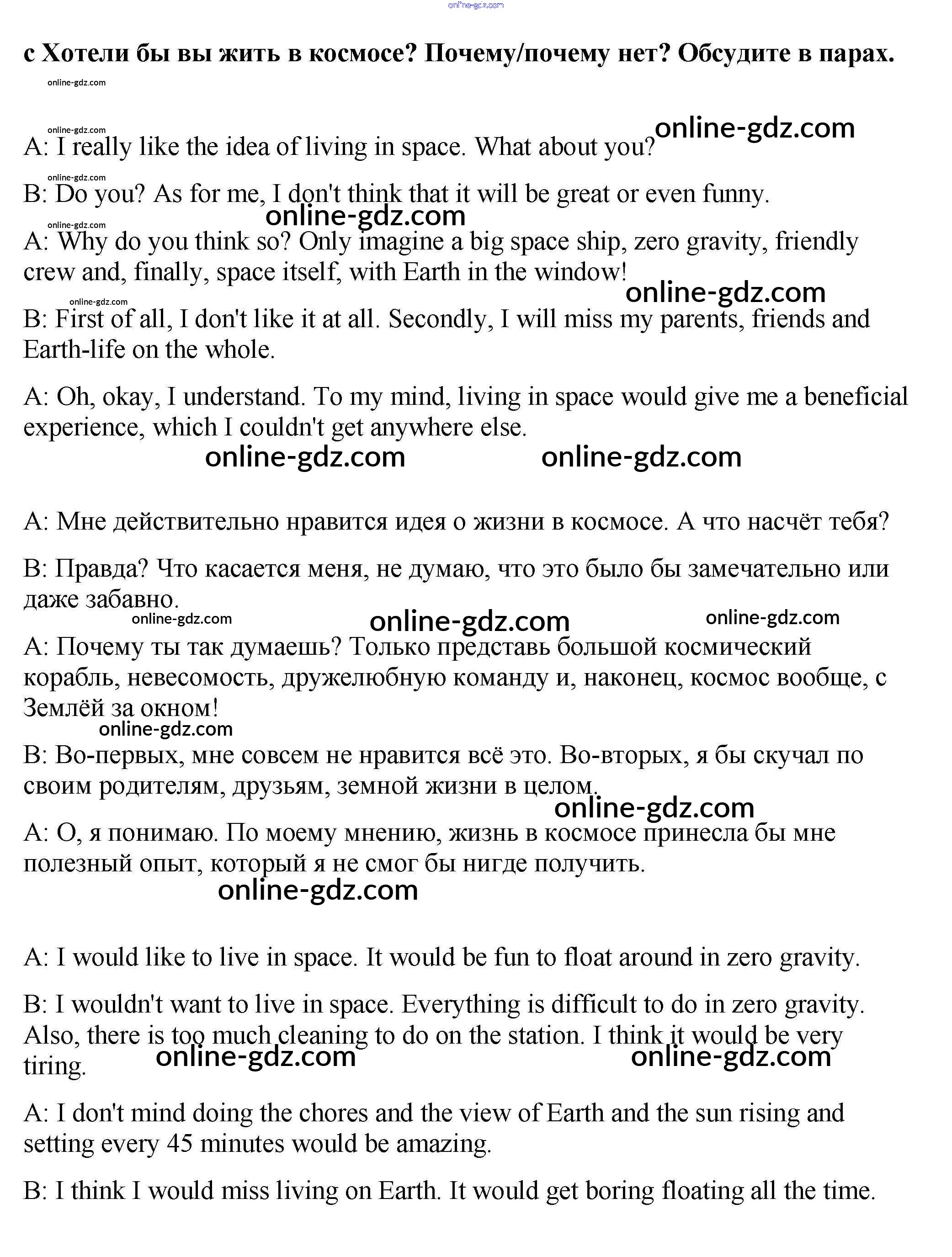 online-gdz.com

с Хотели бы вы жить в космосе? Почему/почему нет? Обсудите в парах.

online-gdz.com

online-gdz.com
online-gdz.com
A: I really like the idea of living in space. What about you?

online-gdz.com
B: Do you? As for me, I don't think that it will be great or even funny.

online-gdz.com
online-gdz.com
A: Why do you think so? Only imagine a big space ship, zero gravity, friendly crew and, finally, space itself, with Earth in the window!

online-gdz.com
online-gdz.com
B: First of all, I don't like it at all. Secondly, I will miss my parents, friends and Earth-life on the whole.

A: Oh, okay, I understand. To my mind, living in space would give me a beneficial experience, which I couldn't get anywhere else.

online-gdz.com online-gdz.com

A: Мне действительно нравится идея о жизни в космосе. А что насчёт тебя?

B: Правда? Что касается меня, не думаю, что это было бы замечательно или даже забавно.

online-gdz.com online-gdz.com online-gdz.com
A: Почему ты так думаешь? Только представь большой космический корабль, невесомость, дружелюбную команду и, наконец, космос вообще, с Землёй за окном!

online-gdz.com
B: Во-первых, мне совсем не нравится всё это. Во-вторых, я бы скучал по своим родителям, друзьям, земной жизни в целом.

online-gdz.com
A: О, я понимаю. По моему мнению, жизнь в космосе принесла бы мне полезный опыт, который я не смог бы нигде получить.

online-gdz.com

A: I would like to live in space. It would be fun to float around in zero gravity.

B: I wouldn't want to live in space. Everything is difficult to do in zero gravity. Also, there is too much cleaning to do on the station. I think it would be very tiring.

online-gdz.com online-gdz.com

A: I don't mind doing the chores and the view of Earth and the sun rising and setting every 45 minutes would be amazing.

B: I think I would miss living on Earth. It would get boring floating all the time.